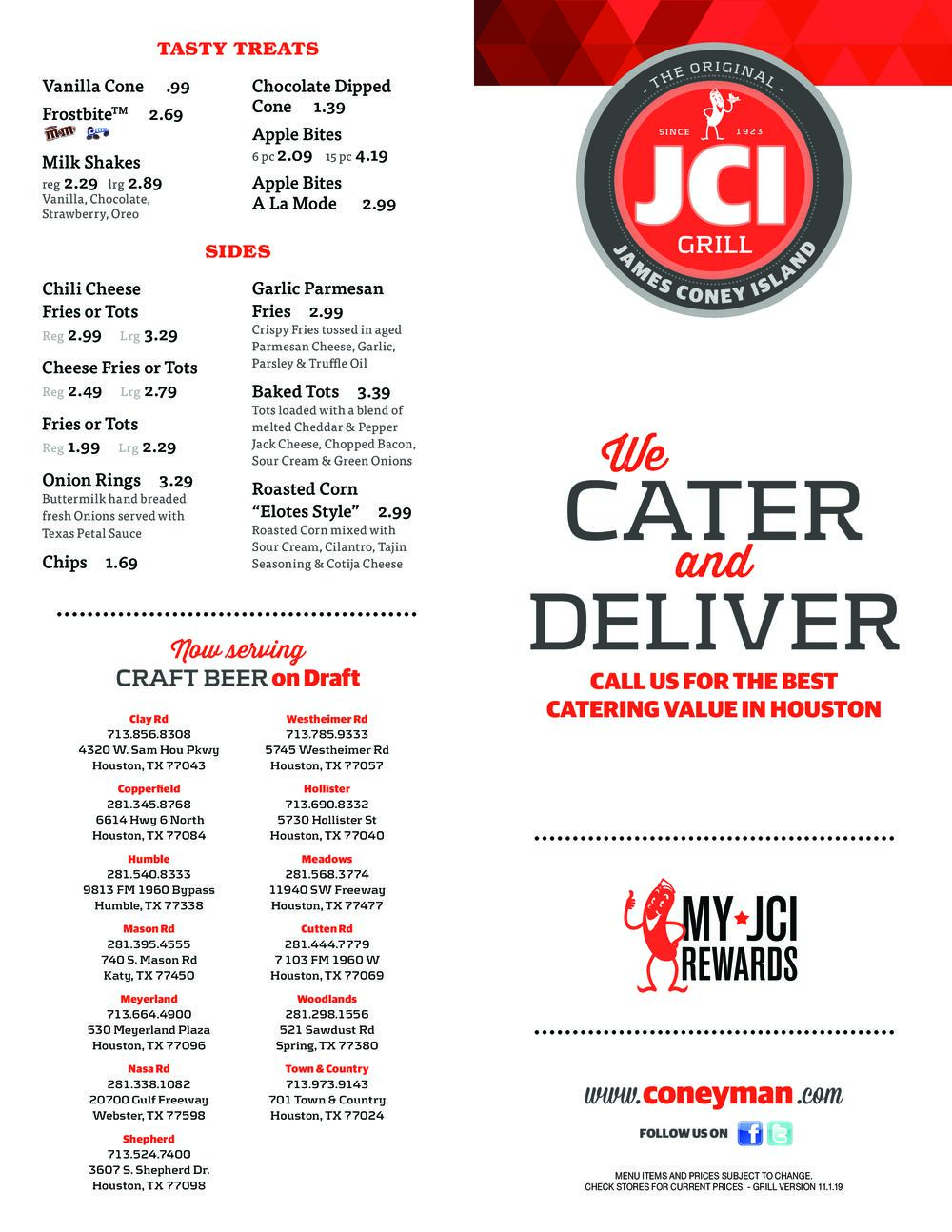 TASTY TREATS

Vanilla Cone .99

Frostbite™ 2.69

Milk Shakes
reg 2.29 lrg 2.89
Vanilla, Chocolate, Strawberry, Oreo

Chocolate Dipped Cone 1.39

Apple Bites
6 pc 2.09 15 pc 4.19

Apple Bites A La Mode 2.99

SIDES

Chili Cheese Fries or Tots
Reg 2.99 Lrg 3.29

Cheese Fries or Tots
Reg 2.49 Lrg 2.79

Fries or Tots
Reg 1.99 Lrg 2.29

Onion Rings 3.29
Buttermilk hand breaded fresh Onions served with Texas Petal Sauce

Chips 1.69

Garlic Parmesan Fries 2.99
Crispy Fries tossed in aged Parmesan Cheese, Garlic, Parsley & Truffle Oil

Baked Tots 3.39
Tots loaded with a blend of melted Cheddar & Pepper Jack Cheese, Chopped Bacon, Sour Cream & Green Onions

Roasted Corn "Elotes Style" 2.99
Roasted Corn mixed with Sour Cream, Cilantro, Tajin Seasoning & Cotija Cheese

Now serving
CRAFT BEER on Draft

Clay Rd
713.856.8308
4320 W. Sam Hou Pkwy
Houston, TX 77043

Copperfield
281.345.8768
6614 Hwy 6 North
Houston, TX 77084

Humble
281.540.8333
9813 FM 1960 Bypass
Humble, TX 77338

Mason Rd
281.395.4555
740 S. Mason Rd
Katy, TX 77450

Meyerland
713.664.4900
530 Meyerland Plaza
Houston, TX 77096

Nasa Rd
281.338.1082
20700 Gulf Freeway
Webster, TX 77598

Shepherd
713.524.7400
3607 S. Shepherd Dr.
Houston, TX 77098

Westheimer Rd
713.785.9333
5745 Westheimer Rd
Houston, TX 77057

Hollister
713.690.8332
5730 Hollister St
Houston, TX 77040

Meadows
281.568.3774
11940 SW Freeway
Houston, TX 77477

Cutten Rd
281.444.7779
7 103 FM 1960 W
Houston, TX 77069

Woodlands
281.298.1556
521 Sawdust Rd
Spring, TX 77380

Town & Country
713.973.9143
701 Town & Country
Houston, TX 77024

THE ORIGINAL
SINCE 1923
JCI
GRILL
JAMES CONEY ISLAND

We CATER and DELIVER
CALL US FOR THE BEST CATERING VALUE IN HOUSTON

MY JCI REWARDS

www.coneyman.com
FOLLOW US ON

MENU ITEMS AND PRICES SUBJECT TO CHANGE.
CHECK STORES FOR CURRENT PRICES. - GRILL VERSION 11.1.19